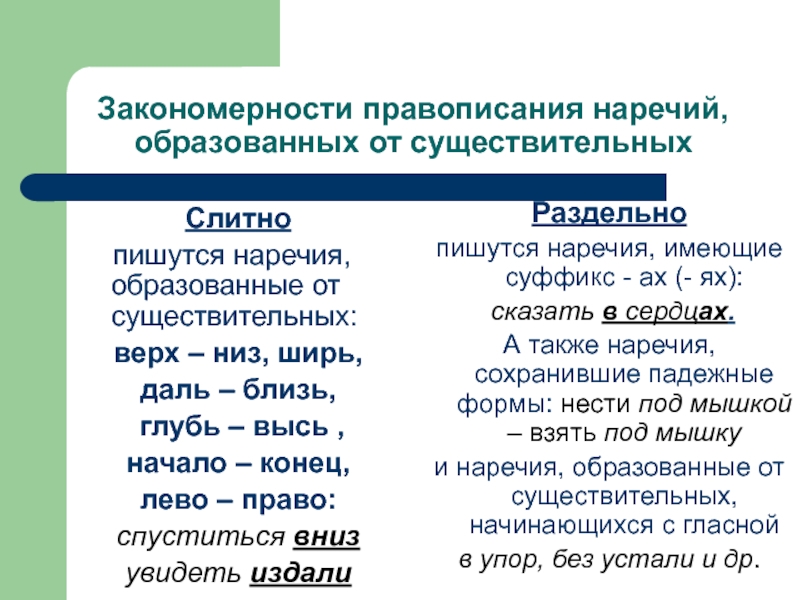 Закономерности правописания наречий, образованных от существительных

Слитно

пишутся наречия, образованные от существительных:

верх – низ, ширь,

даль – близь,

глубь – высь ,

начало – конец,

лево – право:

спуститься вниз

увидеть издали

Раздельно

пишутся наречия, имеющие суффикс - ах (- ях):

сказать в сердцах.

А также наречия, сохранившие падежные формы: нести под мышкой – взять под мышку

и наречия, образованные от существительных, начинающихся с гласной

в упор, без устали и др.